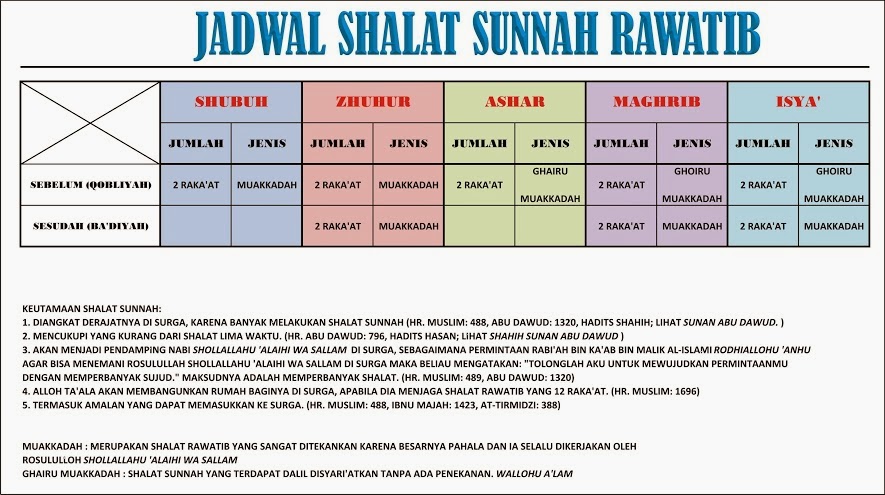 JADWAL SHALAT SUNNAH RAWATIB

| | SHUBUH | | ZHUHUR | | ASHAR | | MAGHRIB | | ISYA' | |
|---|---|---|---|---|---|---|---|---|---|---|
| | JUMLAH | JENIS | JUMLAH | JENIS | JUMLAH | JENIS | JUMLAH | JENIS | JUMLAH | JENIS |
| SEBELUM (QOBLIYAH) | 2 RAKA'AT | MUAKKADAH | 2 RAKA'AT | MUAKKADAH | 2 RAKA'AT | GHAIRU MUAKKADAH | 2 RAKA'AT | GHOIRU MUAKKADAH | 2 RAKA'AT | GHOIRU MUAKKADAH |
| SESUDAH (BA'DIYAH) | | | 2 RAKA'AT | MUAKKADAH | | | 2 RAKA'AT | MUAKKADAH | 2 RAKA'AT | MUAKKADAH |

KEUTAMAAN SHALAT SUNNAH:
1. DIANGKAT DERAJATNYA DI SURGA, KARENA BANYAK MELAKUKAN SHALAT SUNNAH (HR. MUSLIM: 488, ABU DAWUD: 1320, HADITS SHAHIH; LIHAT SUNAN ABU DAWUD. )
2. MENCUKUPI YANG KURANG DARI SHALAT LIMA WAKTU. (HR. ABU DAWUD: 796, HADITS HASAN; LIHAT SHAHIH SUNAN ABU DAWUD )
3. AKAN MENJADI PENDAMPING NABI SHOLLALLAHU 'ALAIHI WA SALLAM DI SURGA, SEBAGAIMANA PERMINTAAN RABI'AH BIN KA'AB BIN MALIK AL-ISLAMI RODHIALLOHU 'ANHU AGAR BISA MENEMANI ROSULULLAH SHOLLALLAHU 'ALAIHI WA SALLAM DI SURGA MAKA BELIAU MENGATAKAN: "TOLONGLAH AKU UNTUK MEWUJUDKAN PERMINTAANMU DENGAN MEMPERBANYAK SUJUD." MAKSUDNYA ADALAH MEMPERBANYAK SHALAT. (HR. MUSLIM: 489, ABU DAWUD: 1320)
4. ALLOH TA'ALA AKAN MEMBANGUNKAN RUMAH BAGINYA DI SURGA, APABILA DIA MENJAGA SHALAT RAWATIB YANG 12 RAKA'AT. (HR. MUSLIM: 1696)
5. TERMASUK AMALAN YANG DAPAT MEMASUKKAN KE SURGA. (HR. MUSLIM: 488, IBNU MAJAH: 1423, AT-TIRMIDZI: 388)

MUAKKADAH : MERUPAKAN SHALAT RAWATIB YANG SANGAT DITEKANKAN KARENA BESARNYA PAHALA DAN IA SELALU DIKERJAKAN OLEH ROSULULLOH SHOLLALLAHU 'ALAIHI WA SALLAM
GHAIRU MUAKKADAH : SHALAT SUNNAH YANG TERDAPAT DALIL DISYARI'ATKAN TANPA ADA PENEKANAN. WALLOHU A'LAM